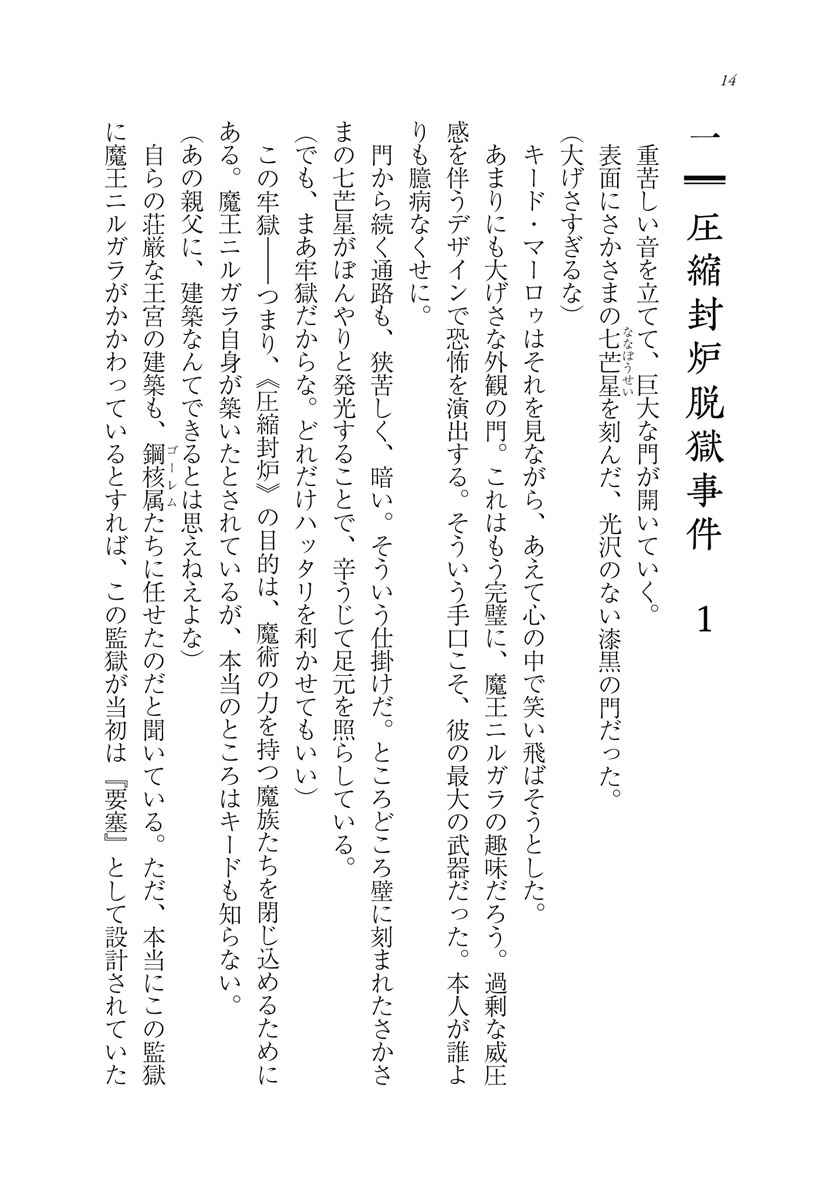 14

一　圧縮封炉脱獄事件　1

重苦しい音を立てて、巨大な門が開いていく。

表面にさかさまの七芒星（ななぼうせい）を刻んだ、光沢のない漆黒の門だった。

（大げさすぎるな）

キード・マーロゥはそれを見ながら、あえて心の中で笑い飛ばそうとした。

あまりにも大げさな外観の門。これはもう完璧に、魔王ニルガラの趣味だろう。過剰な威圧感を伴うデザインで恐怖を演出する。そういう手口こそ、彼の最大の武器だった。本人が誰よりも臆病なくせに。

門から続く通路も、狭苦しく、暗い。そういう仕掛けだ。ところどころ壁に刻まれたさかさまの七芒星がぼんやりと発光することで、辛うじて足元を照らしている。

（でも、まあ牢獄だからな。どれだけハッタリを利かせてもいい）

この牢獄――つまり、《圧縮封炉》の目的は、魔術の力を持つ魔族たちを閉じ込めるためにある。魔王ニルガラ自身が築いたとされているが、本当のところはキードも知らない。

（あの親父に、建築なんてできるとは思えねえよな）

自らの荘厳な王宮の建築も、鋼核属（ゴーレム）たちに任せたのだと聞いている。ただ、本当にこの監獄に魔王ニルガラがかかわっているとすれば、この監獄が当初は『要塞』として設計されていた